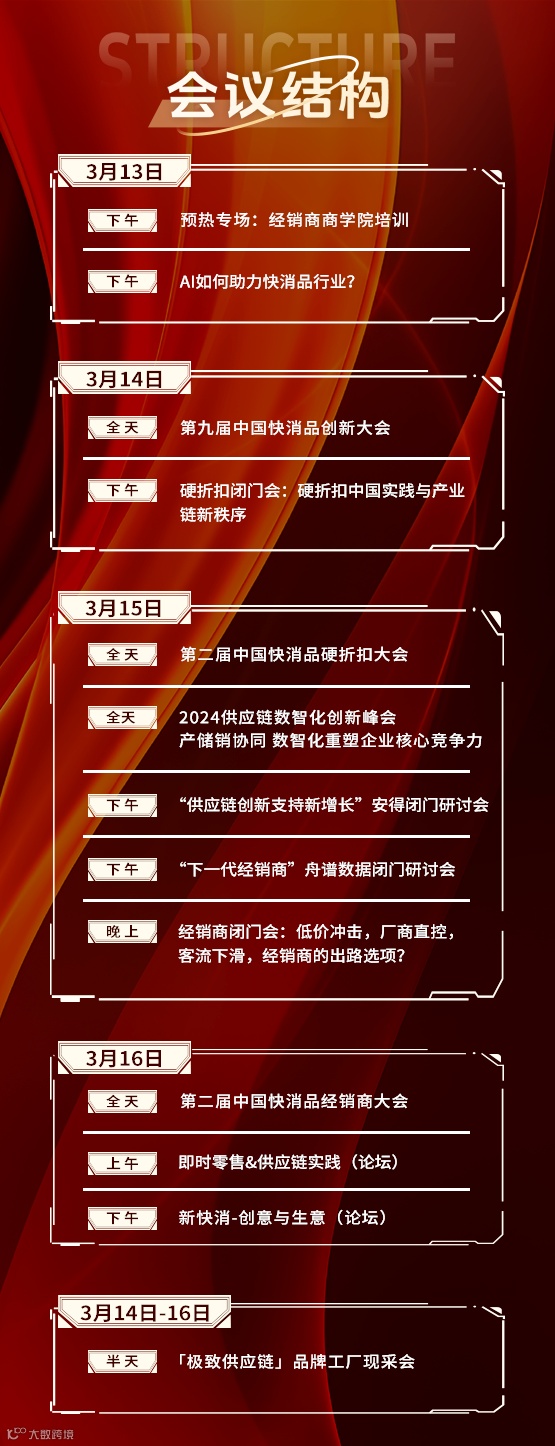 STRUCTURE
会议结构

3月13日

下午 预热专场：经销商商学院培训

下午 AI如何助力快消品行业？

3月14日

全天 第九届中国快消品创新大会

下午 硬折扣闭门会：硬折扣中国实践与产业链新秩序

3月15日

全天 第二届中国快消品硬折扣大会

全天 2024供应链数智化创新峰会
产储销协同 数智化重塑企业核心竞争力

下午 “供应链创新支持新增长”安得闭门研讨会

下午 “下一代经销商”舟谱数据闭门研讨会

晚上 经销商闭门会：低价冲击，厂商直控，客流下滑，经销商的出路选项？

3月16日

全天 第二届中国快消品经销商大会

上午 即时零售&供应链实践（论坛）

下午 新快消-创意与生意（论坛）

3月14日-16日

半天 「极致供应链」品牌工厂现采会

大数跨境